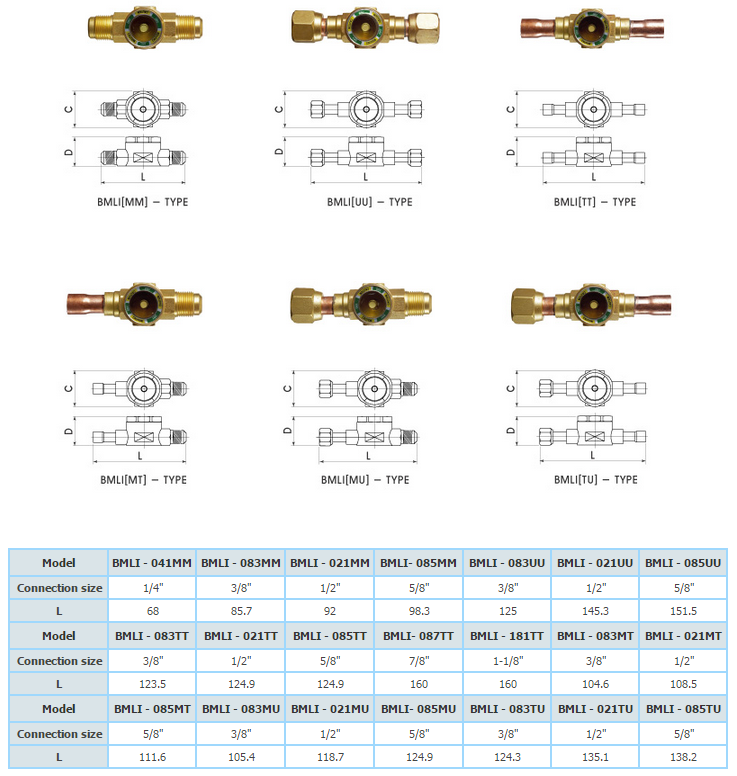 C

D

L

BMLI[MM] – TYPE

C

D

L

BMLI[UU] – TYPE

C

D

L

BMLI[TT] – TYPE

C

D

L

BMLI[MT] – TYPE

C

D

L

BMLI[MU] – TYPE

C

D

L

BMLI[TU] – TYPE

| Model | BMLI - 041MM | BMLI - 083MM | BMLI - 021MM | BMLI- 085MM | BMLI - 083UU | BMLI - 021UU | BMLI - 085UU |
|---|---|---|---|---|---|---|---|
| Connection size | 1/4" | 3/8" | 1/2" | 5/8" | 3/8" | 1/2" | 5/8" |
| L | 68 | 85.7 | 92 | 98.3 | 125 | 145.3 | 151.5 |
| Model | BMLI - 083TT | BMLI - 021TT | BMLI - 085TT | BMLI- 087TT | BMLI - 181TT | BMLI - 083MT | BMLI - 021MT |
| Connection size | 3/8" | 1/2" | 5/8" | 7/8" | 1-1/8" | 3/8" | 1/2" |
| L | 123.5 | 124.9 | 124.9 | 160 | 160 | 104.6 | 108.5 |
| Model | BMLI - 085MT | BMLI - 083MU | BMLI - 021MU | BMLI- 085MU | BMLI - 083TU | BMLI - 021TU | BMLI - 085TU |
| Connection size | 5/8" | 3/8" | 1/2" | 5/8" | 3/8" | 1/2" | 5/8" |
| L | 111.6 | 105.4 | 118.7 | 124.9 | 124.3 | 135.1 | 138.2 |